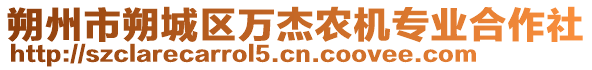 朔州市朔城区万杰农机专业合作社
http://szclarecarrol5.cn.coovee.com